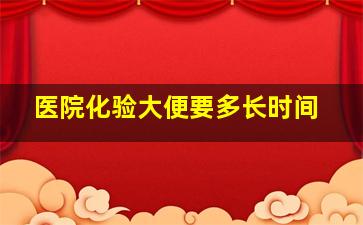 医院化验大便要多长时间